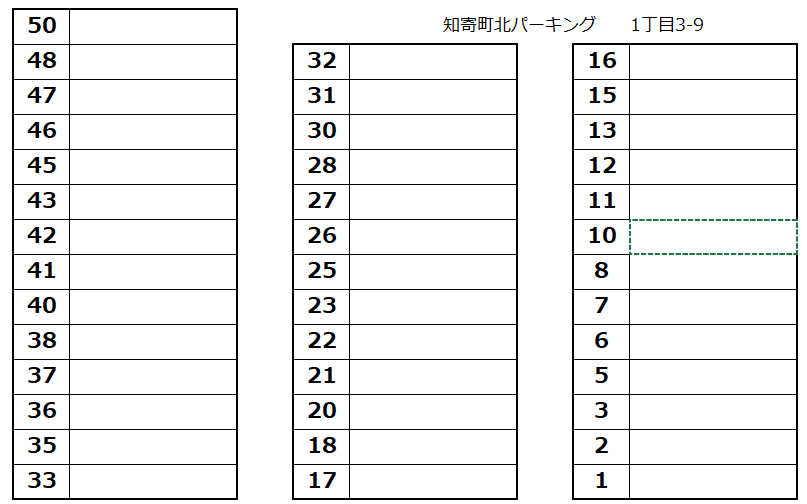 知寄町北パーキング 1丁目3-9

| 50 | |
|---|---|
| 48 | |
| 47 | |
| 46 | |
| 45 | |
| 43 | |
| 42 | |
| 41 | |
| 40 | |
| 38 | |
| 37 | |
| 36 | |
| 35 | |
| 33 | |

| 32 | |
|---|---|
| 31 | |
| 30 | |
| 28 | |
| 27 | |
| 26 | |
| 25 | |
| 23 | |
| 22 | |
| 21 | |
| 20 | |
| 18 | |
| 17 | |

| 16 | |
|---|---|
| 15 | |
| 13 | |
| 12 | |
| 11 | |
| 10 | |
| 8 | |
| 7 | |
| 6 | |
| 5 | |
| 3 | |
| 2 | |
| 1 | |